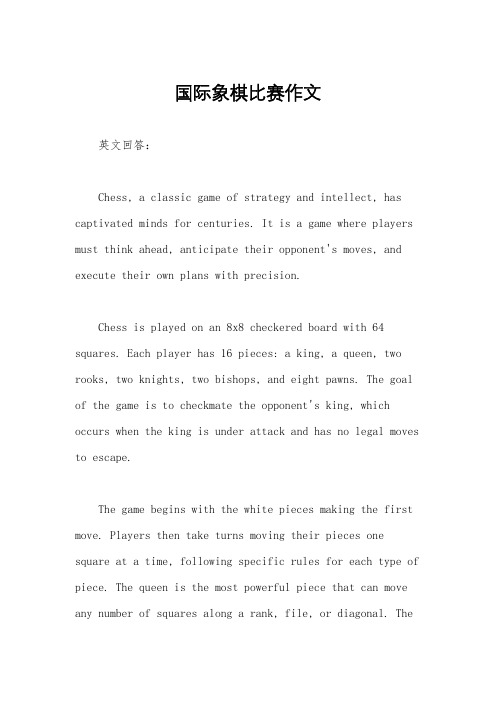 国际象棋比赛作文

英文回答：

Chess, a classic game of strategy and intellect, has captivated minds for centuries. It is a game where players must think ahead, anticipate their opponent's moves, and execute their own plans with precision.

Chess is played on an 8x8 checkered board with 64 squares. Each player has 16 pieces: a king, a queen, two rooks, two knights, two bishops, and eight pawns. The goal of the game is to checkmate the opponent's king, which occurs when the king is under attack and has no legal moves to escape.

The game begins with the white pieces making the first move. Players then take turns moving their pieces one square at a time, following specific rules for each type of piece. The queen is the most powerful piece that can move any number of squares along a rank, file, or diagonal. The